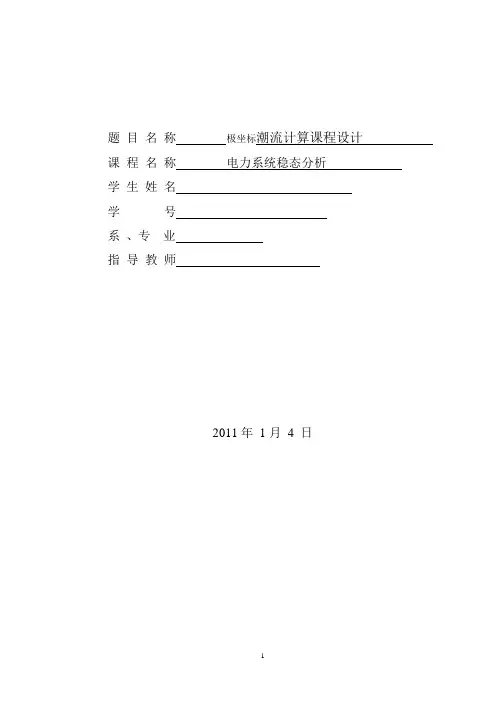 题 目 名 称 极坐标潮流计算课程设计

课 程 名 称 电力系统稳态分析

学 生 姓 名

学 号

系 、专 业

指 导 教 师

2011 年 1 月 4 日

1